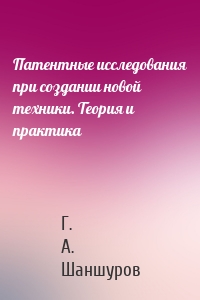 Патентные исследования при создании новой техники. Теория и практика

Г.
А.
Шаншуров